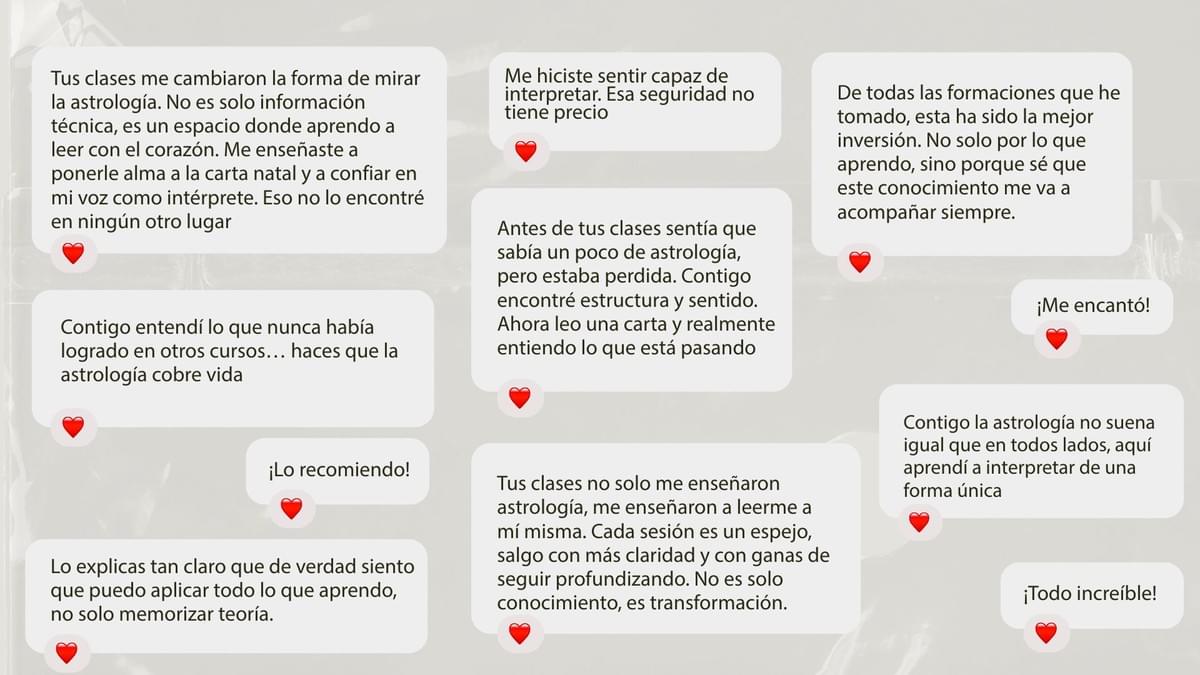 Tus clases me cambiaron la forma de mirar la astrología. No es solo información técnica, es un espacio donde aprendo a leer con el corazón. Me enseñaste a ponerle alma a la carta natal y a confiar en mi voz como intérprete. Eso no lo encontré en ningún otro lugar

Contigo entendí lo que nunca había logrado en otros cursos… haces que la astrología cobre vida

¡Lo recomiendo!

Lo explicas tan claro que de verdad siento que puedo aplicar todo lo que aprendo, no solo memorizar teoría.

Me hiciste sentir capaz de interpretar. Esa seguridad no tiene precio

Antes de tus clases sentía que sabía un poco de astrología, pero estaba perdida. Contigo encontré estructura y sentido. Ahora leo una carta y realmente entiendo lo que está pasando

Tus clases no solo me enseñaron astrología, me enseñaron a leerme a mí misma. Cada sesión es un espejo, salgo con más claridad y con ganas de seguir profundizando. No es solo conocimiento, es transformación.

De todas las formaciones que he tomado, esta ha sido la mejor inversión. No solo por lo que aprendo, sino porque sé que este conocimiento me va a acompañar siempre.

¡Me encantó!

Contigo la astrología no suena igual que en todos lados, aquí aprendí a interpretar de una forma única

¡Todo increíble!